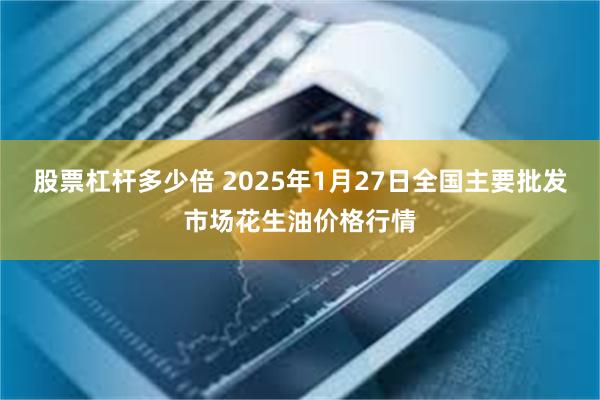 股票杠杆多少倍 2025年1月27日全国主要批发市场花生油价格行情